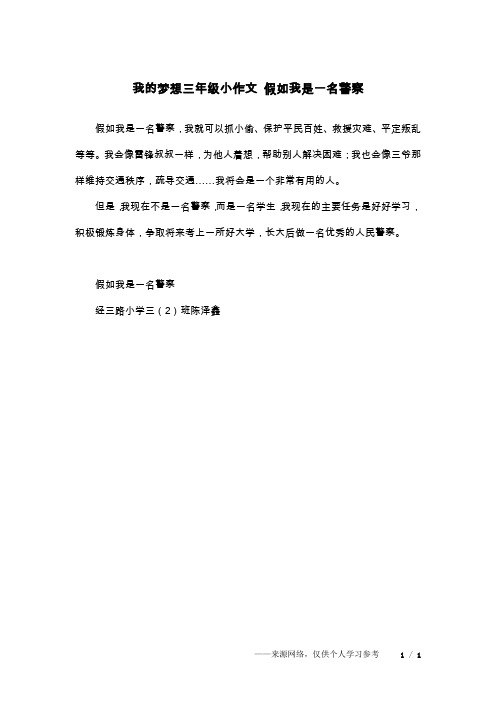 我的梦想三年级小作文 假如我是一名警察

假如我是一名警察，我就可以抓小偷、保护平民百姓、救援灾难、平定叛乱等等。我会像雷锋叔叔一样，为他人着想，帮助别人解决困难；我也会像三爷那样维持交通秩序，疏导交通……我将会是一个非常有用的人。

但是，我现在不是一名警察，而是一名学生，我现在的主要任务是好好学习，积极锻炼身体，争取将来考上一所好大学，长大后做一名优秀的人民警察。

假如我是一名警察

经三路小学三（2）班陈泽鑫

——来源网络，仅供个人学习参考　1 / 1